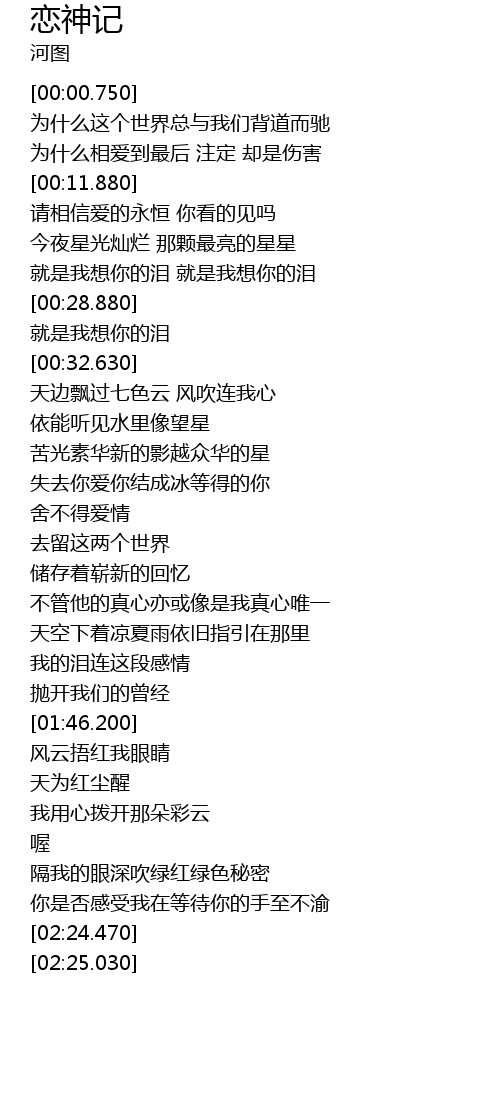 恋神记
河图

[00:00.750]
为什么这个世界总与我们背道而驰
为什么相爱到最后 注定 却是伤害
[00:11.880]
请相信爱的永恒 你看的见吗
今夜星光灿烂 那颗最亮的星星
就是我想你的泪 就是我想你的泪
[00:28.880]
就是我想你的泪
[00:32.630]
天边飘过七色云 风吹连我心
依能听见水里像望星
苦光素华新的影越众华的星
失去你爱你结成冰等得的你
舍不得爱情
去留这两个世界
储存着崭新的回忆
不管他的真心亦或像是我真心唯一
天空下着凉夏雨依旧指引在那里
我的泪连这段感情
抛开我们的曾经
[01:46.200]
风云捂红我眼睛
天为红尘醒
我用心拨开那朵彩云
喔
隔我的眼深吹绿红绿色秘密
你是否感受我在等待你的手至不渝
[02:24.470]
[02:25.030]